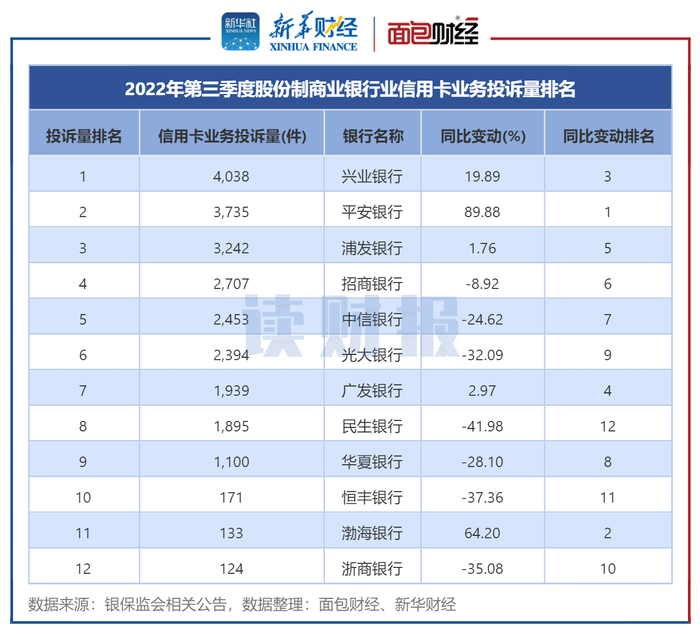 新华社 XINHUA NEWS 新华财经 XINHUA FINANCE 面包财经

2022年第三季度股份制商业银行业信用卡业务投诉量排名

| 投诉量排名 | 信用卡业务投诉量(件) | 银行名称 | 同比变动(%) | 同比变动排名 |
|---|---|---|---|---|
| 1 | 4,038 | 兴业银行 | 19.89 | 3 |
| 2 | 3,735 | 平安银行 | 89.88 | 1 |
| 3 | 3,242 | 浦发银行 | 1.76 | 5 |
| 4 | 2,707 | 招商银行 | -8.92 | 6 |
| 5 | 2,453 | 中信银行 | -24.62 | 7 |
| 6 | 2,394 | 光大银行 | -32.09 | 9 |
| 7 | 1,939 | 广发银行 | 2.97 | 4 |
| 8 | 1,895 | 民生银行 | -41.98 | 12 |
| 9 | 1,100 | 华夏银行 | -28.10 | 8 |
| 10 | 171 | 恒丰银行 | -37.36 | 11 |
| 11 | 133 | 渤海银行 | 64.20 | 2 |
| 12 | 124 | 浙商银行 | -35.08 | 10 |

读财报

数据来源：银保监会相关公告，数据整理：面包财经、新华财经